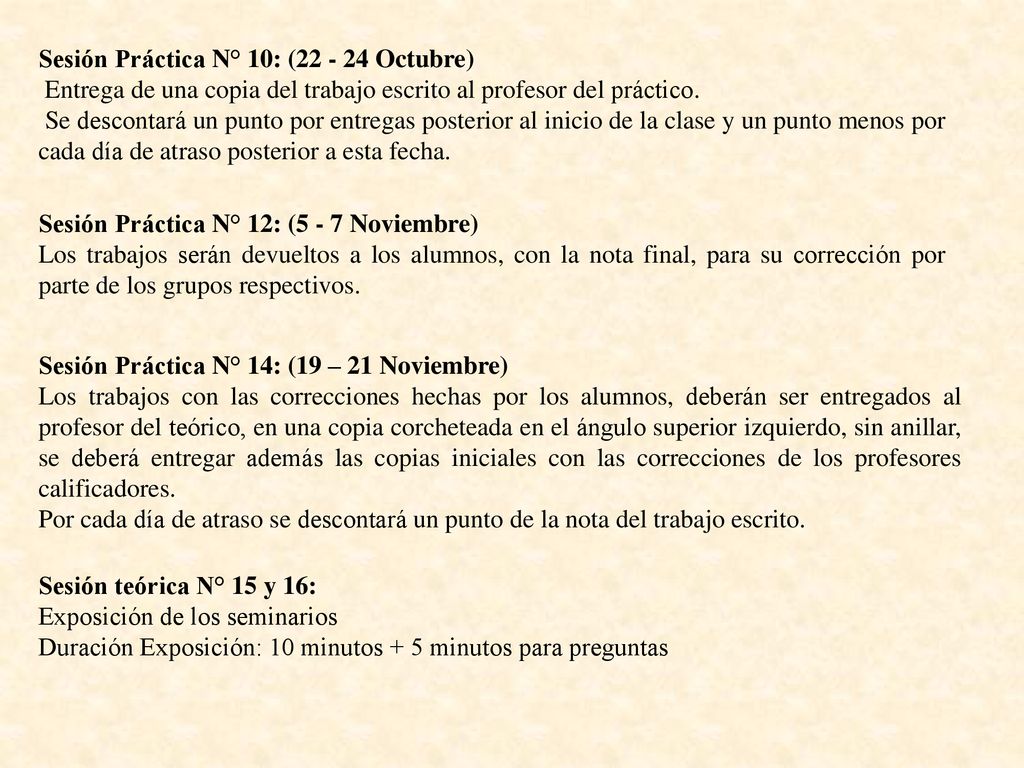 Sesión Práctica N° 10: (22 - 24 Octubre)
Entrega de una copia del trabajo escrito al profesor del práctico.
Se descontará un punto por entregas posterior al inicio de la clase y un punto menos por cada día de atraso posterior a esta fecha.

Sesión Práctica N° 12: (5 - 7 Noviembre)
Los trabajos serán devueltos a los alumnos, con la nota final, para su corrección por parte de los grupos respectivos.

Sesión Práctica N° 14: (19 – 21 Noviembre)
Los trabajos con las correcciones hechas por los alumnos, deberán ser entregados al profesor del teórico, en una copia corcheteada en el ángulo superior izquierdo, sin anillar, se deberá entregar además las copias iniciales con las correcciones de los profesores calificadores.
Por cada día de atraso se descontará un punto de la nota del trabajo escrito.

Sesión teórica N° 15 y 16:
Exposición de los seminarios
Duración Exposición: 10 minutos + 5 minutos para preguntas